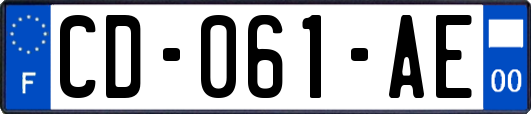 F
CD-061-AE
00